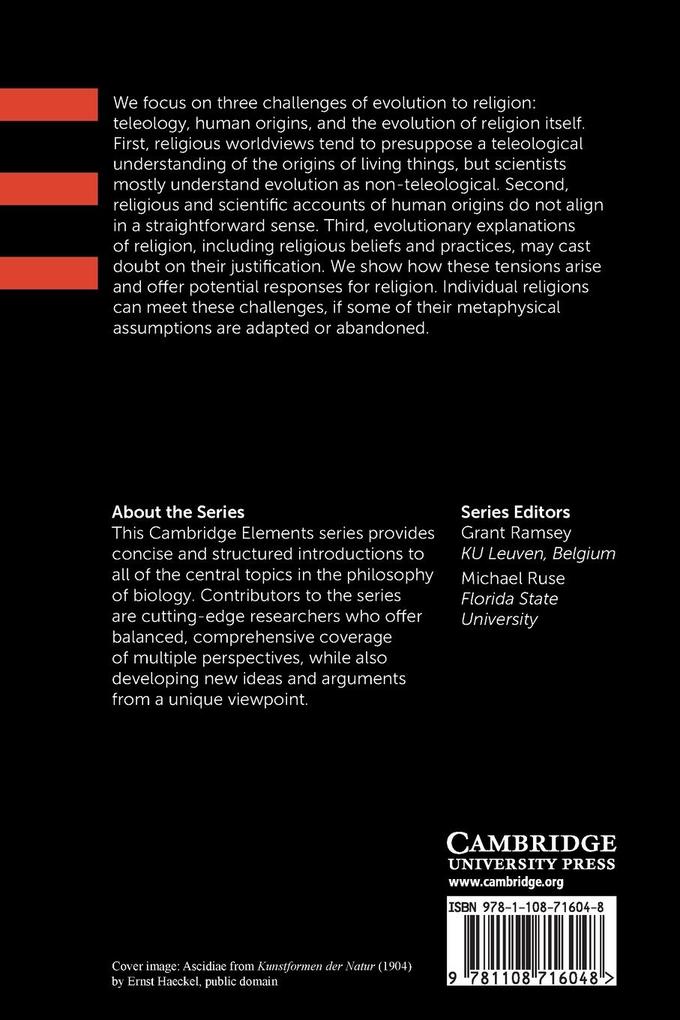 We focus on three challenges of evolution to religion: teleology, human origins, and the evolution of religion itself. First, religious worldviews tend to presuppose a teleological understanding of the origins of living things, but scientists mostly understand evolution as non-teleological. Second, religious and scientific accounts of human origins do not align in a straightforward sense. Third, evolutionary explanations of religion, including religious beliefs and practices, may cast doubt on their justification. We show how these tensions arise and offer potential responses for religion. Individual religions can meet these challenges, if some of their metaphysical assumptions are adapted or abandoned.

About the Series
This Cambridge Elements series provides concise and structured introductions to all of the central topics in the philosophy of biology. Contributors to the series are cutting-edge researchers who offer balanced, comprehensive coverage of multiple perspectives, while also developing new ideas and arguments from a unique viewpoint.

Series Editors
Grant Ramsey
KU Leuven, Belgium
Michael Ruse
Florida State University

CAMBRIDGE
UNIVERSITY PRESS
www.cambridge.org

ISBN 978-1-108-71604-8

9 781108 716048 >

Cover image: Ascidiae from Kunstformen der Natur (1904) by Ernst Haeckel, public domain